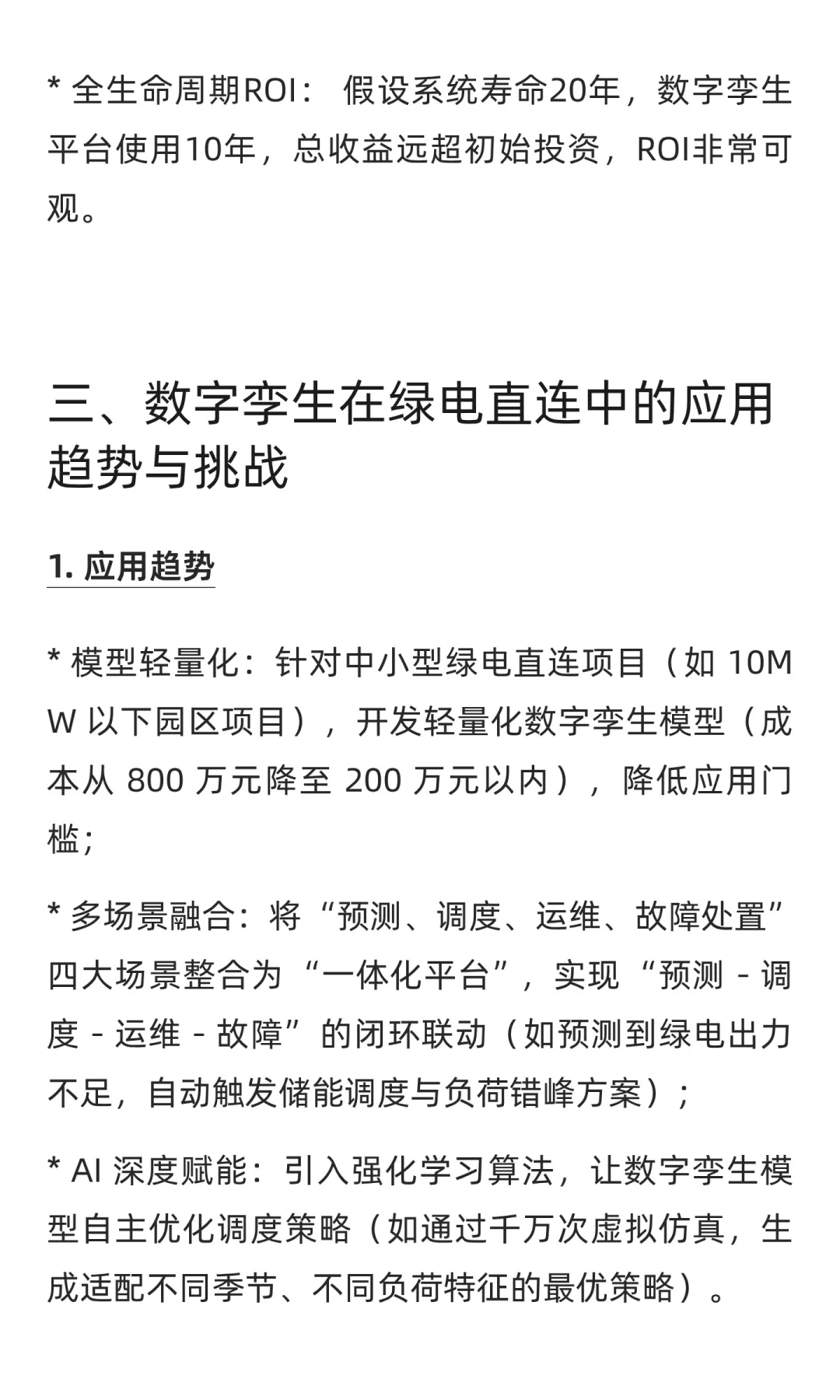 * 全生命周期ROI： 假设系统寿命20年，数字孪生平台使用10年，总收益远超初始投资，ROI非常可观。

三、数字孪生在绿电直连中的应用趋势与挑战

1. 应用趋势

* 模型轻量化：针对中小型绿电直连项目（如 10MW 以下园区项目），开发轻量化数字孪生模型（成本从 800 万元降至 200 万元以内），降低应用门槛；

* 多场景融合：将“预测、调度、运维、故障处置”四大场景整合为“一体化平台”，实现“预测 - 调度 - 运维 - 故障”的闭环联动（如预测到绿电出力不足，自动触发储能调度与负荷错峰方案）；

* AI 深度赋能：引入强化学习算法，让数字孪生模型自主优化调度策略（如通过千万次虚拟仿真，生成适配不同季节、不同负荷特征的最优策略）。